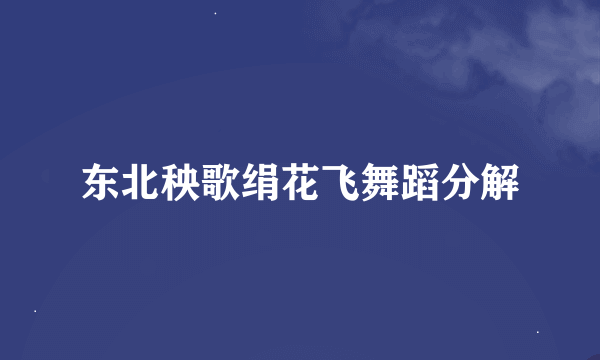 东北秧歌绢花飞舞蹈分解